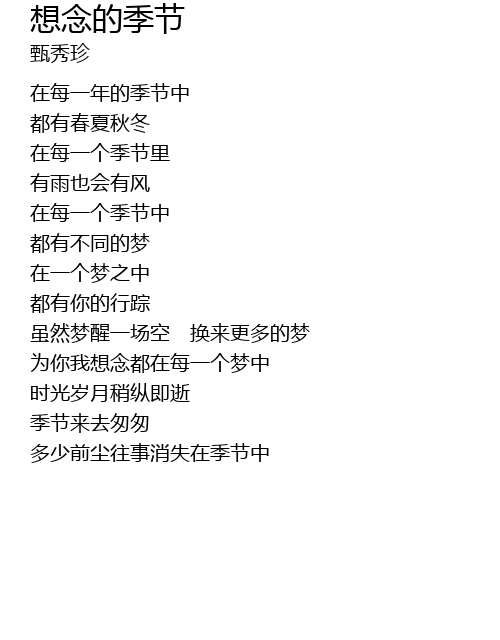 想念的季节
甄秀珍

在每一年的季节中
都有春夏秋冬
在每一个季节里
有雨也会有风
在每一个季节中
都有不同的梦
在一个梦之中
都有你的行踪
虽然梦醒一场空 换来更多的梦
为你我想念都在每一个梦中
时光岁月稍纵即逝
季节来去匆匆
多少前尘往事消失在季节中